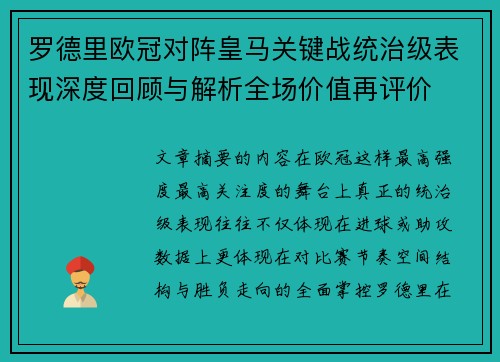 罗德里欧冠对阵皇马关键战统治级表现深度回顾与解析全场价值再评价

文章摘要的内容在欧冠这样最高强度最高关注度的舞台上真正的统治级表现往往不仅体现在进球或助攻数据上更体现在对比赛节奏空间结构与胜负走向的全面掌控罗德里在